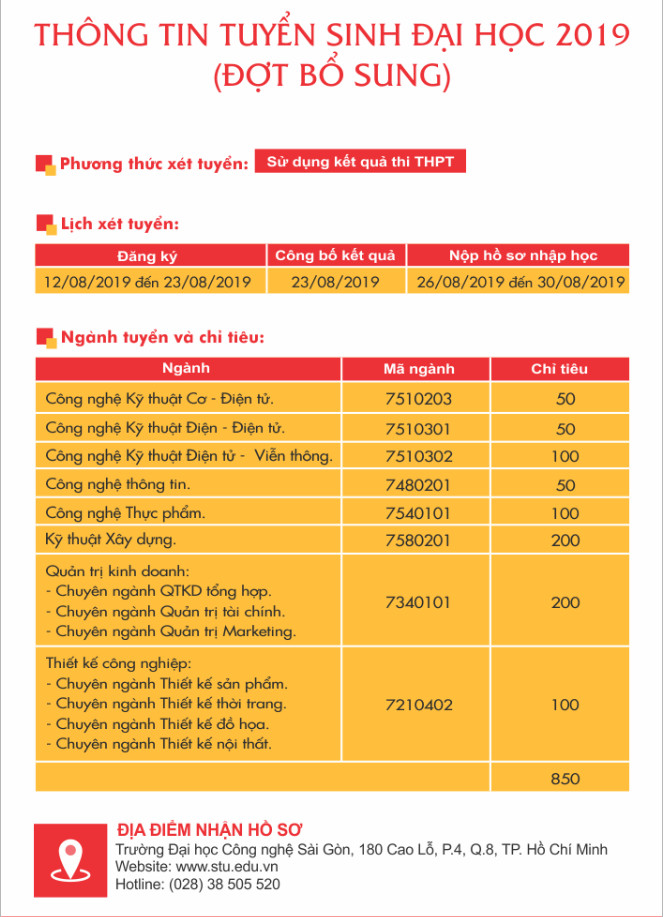 THÔNG TIN TUYỂN SINH ĐẠI HỌC 2019
(ĐỢT BỔ SUNG)

Phương thức xét tuyển: Sử dụng kết quả thi THPT

Lịch xét tuyển:

| Đăng ký | Công bố kết quả | Nộp hồ sơ nhập học |
|---|---|---|
| 12/08/2019 đến 23/08/2019 | 23/08/2019 | 26/08/2019 đến 30/08/2019 |

Ngành tuyển và chỉ tiêu:

| Ngành | Mã ngành | Chỉ tiêu |
|---|---|---|
| Công nghệ Kỹ thuật Cơ - Điện tử. | 7510203 | 50 |
| Công nghệ Kỹ thuật Điện - Điện tử. | 7510301 | 50 |
| Công nghệ Kỹ thuật Điện tử - Viễn thông. | 7510302 | 100 |
| Công nghệ thông tin. | 7480201 | 50 |
| Công nghệ Thực phẩm. | 7540101 | 100 |
| Kỹ thuật Xây dựng. | 7580201 | 200 |
| Quản trị kinh doanh: - Chuyên ngành QTKD tổng hợp. - Chuyên ngành Quản trị tài chính. - Chuyên ngành Quản trị Marketing. | 7340101 | 200 |
| Thiết kế công nghiệp: - Chuyên ngành Thiết kế sản phẩm. - Chuyên ngành Thiết kế thời trang. - Chuyên ngành Thiết kế đồ họa. - Chuyên ngành Thiết kế nội thất. | 7210402 | 100 |
| | | 850 |

ĐỊA ĐIỂM NHẬN HỒ SƠ
Trường Đại học Công nghệ Sài Gòn, 180 Cao Lỗ, P.4, Q.8, TP. Hồ Chí Minh
Website: www.stu.edu.vn
Hotline: (028) 38 505 520